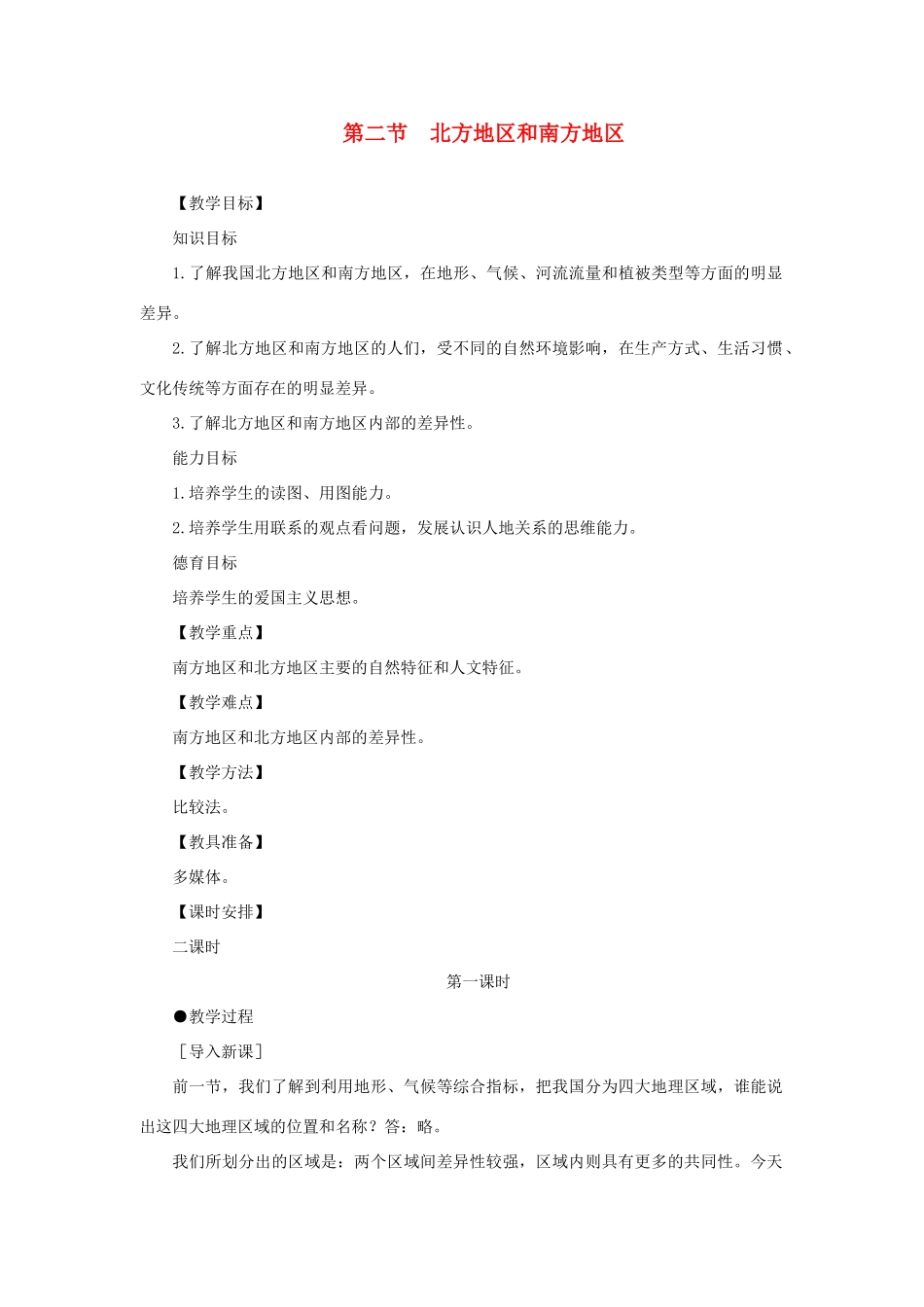 第二节　北方地区和南方地区

【教学目标】

知识目标

1.了解我国北方地区和南方地区，在地形、气候、河流流量和植被类型等方面的明显差异。

2.了解北方地区和南方地区的人们，受不同的自然环境影响，在生产方式、生活习惯、文化传统等方面存在的明显差异。

3.了解北方地区和南方地区内部的差异性。

能力目标

1.培养学生的读图、用图能力。

2.培养学生用联系的观点看问题，发展认识人地关系的思维能力。

德育目标

培养学生的爱国主义思想。

【教学重点】

南方地区和北方地区主要的自然特征和人文特征。

【教学难点】

南方地区和北方地区内部的差异性。

【教学方法】

比较法。

【教具准备】

多媒体。

【课时安排】

二课时

第一课时

●教学过程

［导入新课］

前一节，我们了解到利用地形、气候等综合指标，把我国分为四大地理区域，谁能说出这四大地理区域的位置和名称？答：略。

我们所划分出的区域是：两个区域间差异性较强，区域内则具有更多的共同性。今天